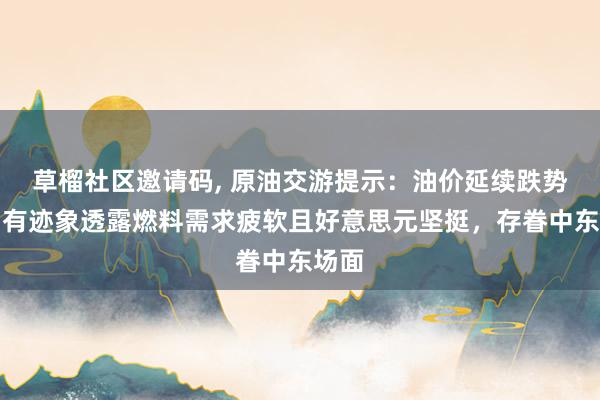 草榴社区邀请码, 原油交游提示：油价延续跌势 有迹象透露燃料需求疲软且好意思元坚挺，存眷中东 眷中东场面